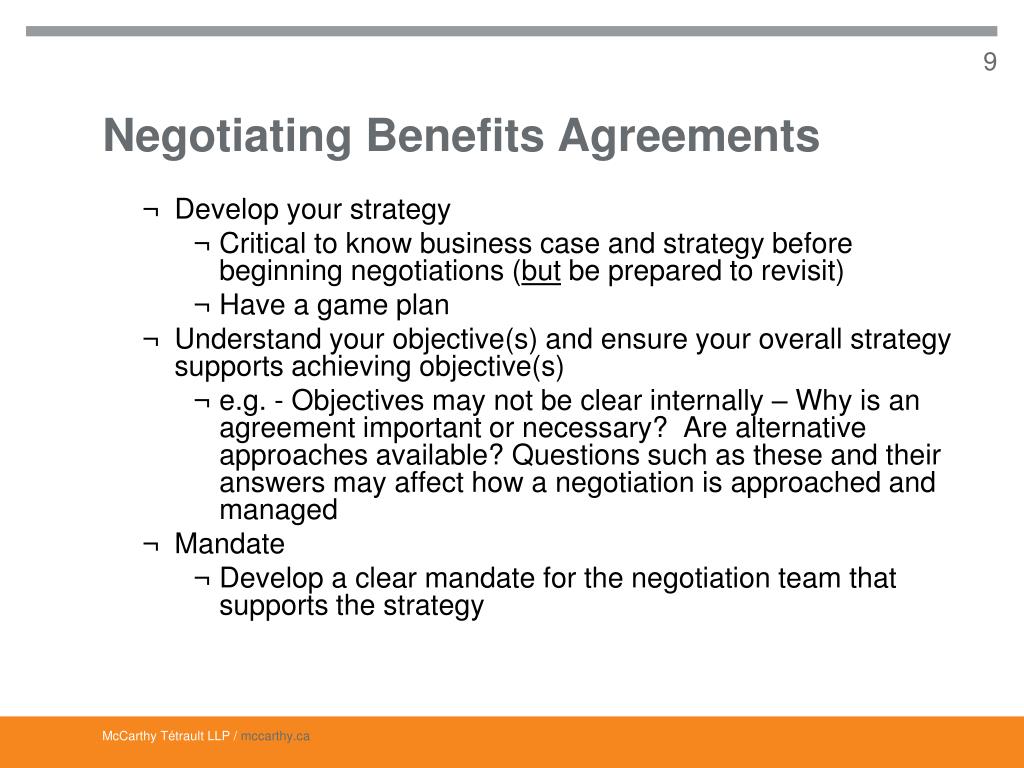 9

Negotiating Benefits Agreements

¬ Develop your strategy

¬ Critical to know business case and strategy before beginning negotiations (but be prepared to revisit)

¬ Have a game plan

¬ Understand your objective(s) and ensure your overall strategy supports achieving objective(s)

¬ e.g. - Objectives may not be clear internally – Why is an agreement important or necessary? Are alternative approaches available? Questions such as these and their answers may affect how a negotiation is approached and managed

¬ Mandate

¬ Develop a clear mandate for the negotiation team that supports the strategy

McCarthy Tétrault LLP / mccarthy.ca